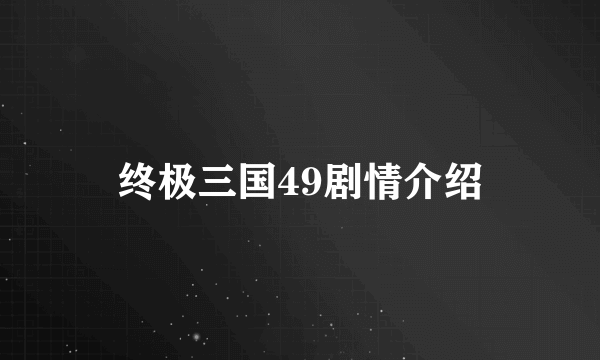 终极三国49剧情介绍